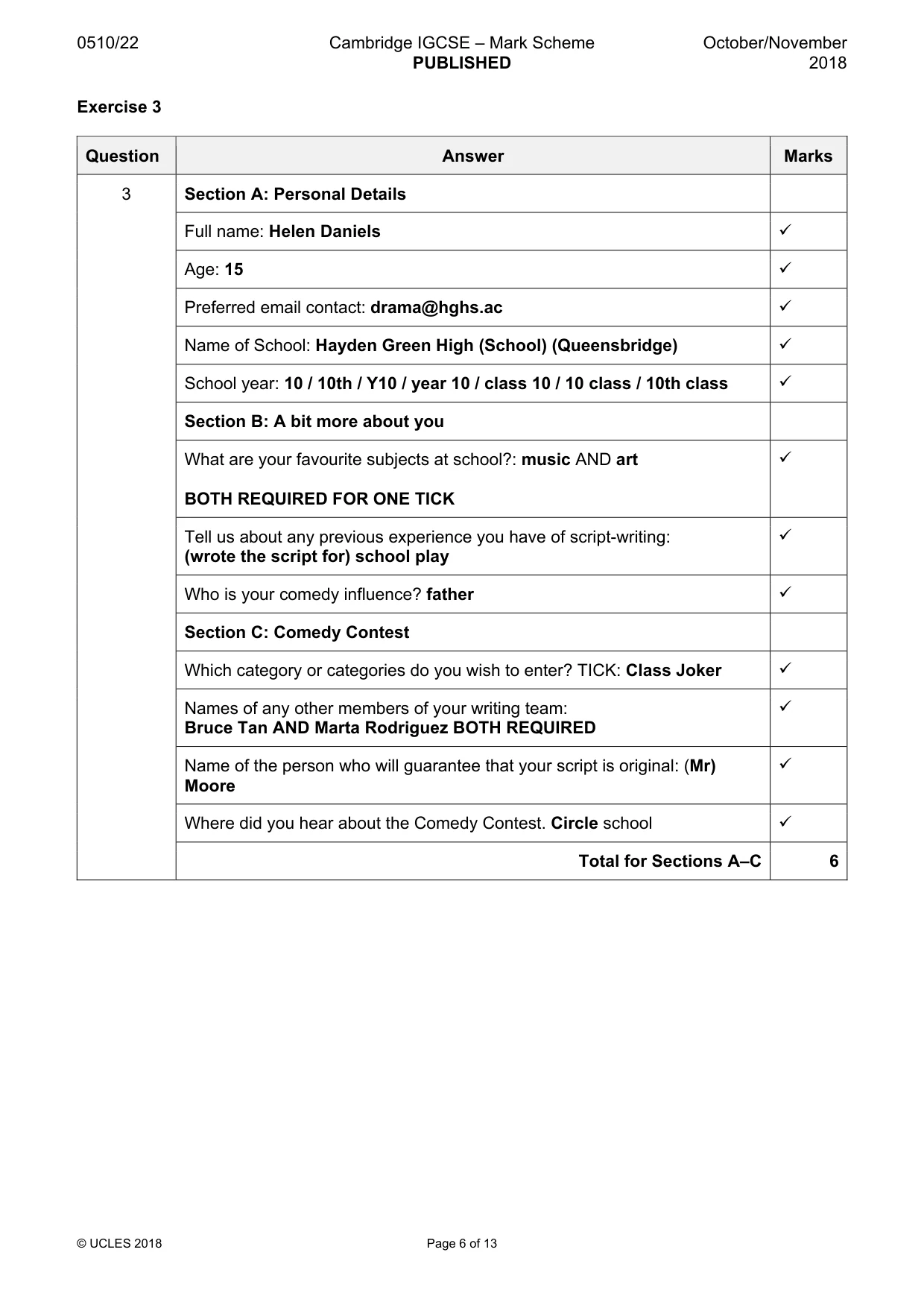 0510/22 Cambridge IGCSE – Mark Scheme PUBLISHED October/November 2018

Exercise 3

| Question | Answer | Marks |
|---|---|---|
| 3 | Section A: Personal Details | |
| | Full name: Helen Daniels | ✓ |
| | Age: 15 | ✓ |
| | Preferred email contact: drama@hghs.ac | ✓ |
| | Name of School: Hayden Green High (School) (Queensbridge) | ✓ |
| | School year: 10 / 10th / Y10 / year 10 / class 10 / 10 class / 10th class | ✓ |
| | Section B: A bit more about you | |
| | What are your favourite subjects at school?: music AND art BOTH REQUIRED FOR ONE TICK | ✓ |
| | Tell us about any previous experience you have of script-writing: (wrote the script for) school play | ✓ |
| | Who is your comedy influence? father | ✓ |
| | Section C: Comedy Contest | |
| | Which category or categories do you wish to enter? TICK: Class Joker | ✓ |
| | Names of any other members of your writing team: Bruce Tan AND Marta Rodriguez BOTH REQUIRED | ✓ |
| | Name of the person who will guarantee that your script is original: (Mr) Moore | ✓ |
| | Where did you hear about the Comedy Contest. Circle school | ✓ |
| | Total for Sections A–C | 6 |

© UCLES 2018 Page 6 of 13